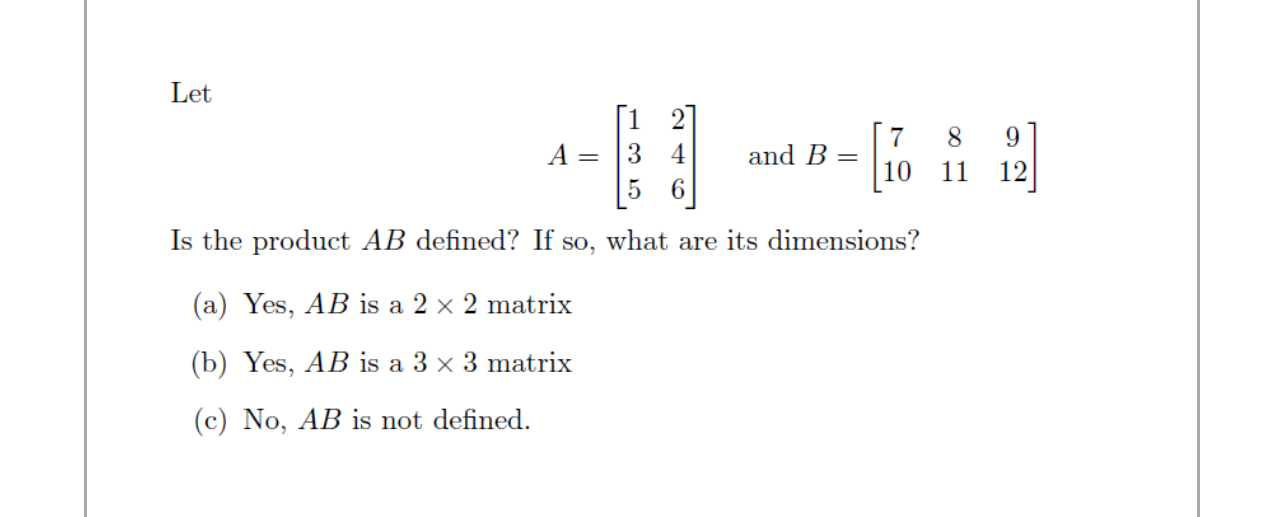 Let

$A = \begin{bmatrix} 1 & 2 \\ 3 & 4 \\ 5 & 6 \end{bmatrix}$ and $B = \begin{bmatrix} 7 & 8 & 9 \\ 10 & 11 & 12 \end{bmatrix}$

Is the product $AB$ defined? If so, what are its dimensions?

(a) Yes, $AB$ is a $2 \times 2$ matrix

(b) Yes, $AB$ is a $3 \times 3$ matrix

(c) No, $AB$ is not defined.